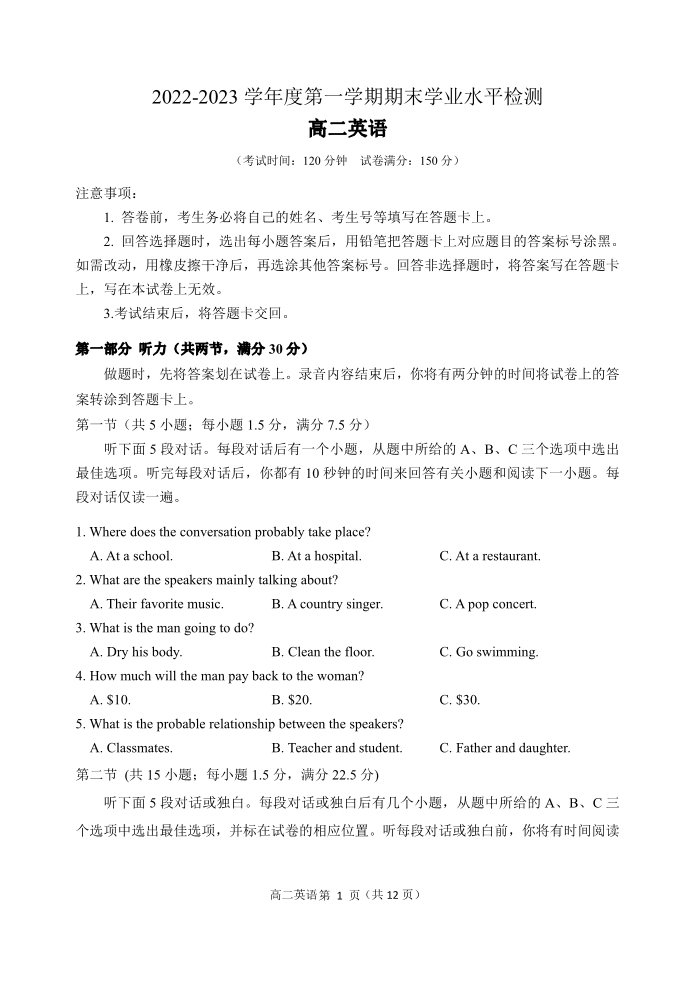 2022-2023 学年度第一学期期末学业水平检测

高二英语

（考试时间：120 分钟　试卷满分：150 分）

注意事项：

1. 答卷前，考生务必将自己的姓名、考生号等填写在答题卡上。

2. 回答选择题时，选出每小题答案后，用铅笔把答题卡上对应题目的答案标号涂黑。如需改动，用橡皮擦干净后，再选涂其他答案标号。回答非选择题时，将答案写在答题卡上，写在本试卷上无效。

3.考试结束后，将答题卡交回。

第一部分 听力（共两节，满分 30 分）

做题时，先将答案划在试卷上。录音内容结束后，你将有两分钟的时间将试卷上的答案转涂到答题卡上。

第一节（共 5 小题；每小题 1.5 分，满分 7.5 分）

听下面 5 段对话。每段对话后有一个小题，从题中所给的 A、B、C 三个选项中选出最佳选项。听完每段对话后，你都有 10 秒钟的时间来回答有关小题和阅读下一小题。每段对话仅读一遍。

1. Where does the conversation probably take place?

A. At a school.　B. At a hospital.　C. At a restaurant.

2. What are the speakers mainly talking about?

A. Their favorite music.　B. A country singer.　C. A pop concert.

3. What is the man going to do?

A. Dry his body.　B. Clean the floor.　C. Go swimming.

4. How much will the man pay back to the woman?

A. \$10.　B. \$20.　C. \$30.

5. What is the probable relationship between the speakers?

A. Classmates.　B. Teacher and student.　C. Father and daughter.

第二节 (共 15 小题；每小题 1.5 分，满分 22.5 分)

听下面 5 段对话或独白。每段对话或独白后有几个小题，从题中所给的 A、B、C 三个选项中选出最佳选项，并标在试卷的相应位置。听每段对话或独白前，你将有时间阅读

高二英语第 1 页（共 12 页）